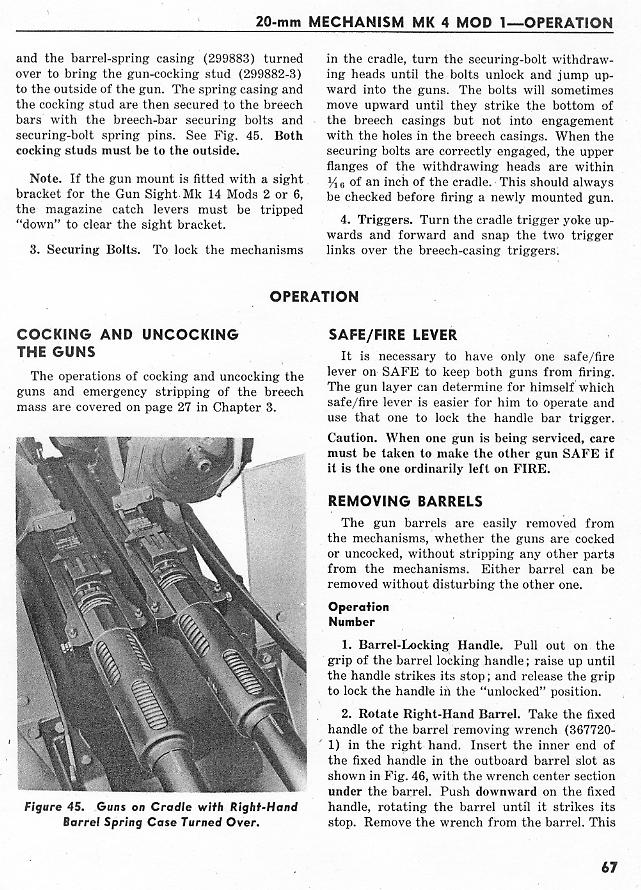 20-mm MECHANISM MK 4 MOD 1—OPERATION

and the barrel-spring casing (299883) turned over to bring the gun-cocking stud (299882-3) to the outside of the gun. The spring casing and the cocking stud are then secured to the breech bars with the breech-bar securing bolts and securing-bolt spring pins. See Fig. 45. Both cocking studs must be to the outside.

Note. If the gun mount is fitted with a sight bracket for the Gun Sight Mk 14 Mods 2 or 6, the magazine catch levers must be tripped "down" to clear the sight bracket.

3. Securing Bolts. To lock the mechanisms in the cradle, turn the securing-bolt withdrawing heads until the bolts unlock and jump upward into the guns. The bolts will sometimes move upward until they strike the bottom of the breech casings but not into engagement with the holes in the breech casings. When the securing bolts are correctly engaged, the upper flanges of the withdrawing heads are within $\frac{1}{16}$ of an inch of the cradle. This should always be checked before firing a newly mounted gun.

4. Triggers. Turn the cradle trigger yoke upwards and forward and snap the two trigger links over the breech-casing triggers.

OPERATION

COCKING AND UNCOCKING THE GUNS

The operations of cocking and uncocking the guns and emergency stripping of the breech mass are covered on page 27 in Chapter 3.

Figure 45. Guns on Cradle with Right-Hand Barrel Spring Case Turned Over.

SAFE/FIRE LEVER

It is necessary to have only one safe/fire lever on SAFE to keep both guns from firing. The gun layer can determine for himself which safe/fire lever is easier for him to operate and use that one to lock the handle bar trigger.

Caution. When one gun is being serviced, care must be taken to make the other gun SAFE if it is the one ordinarily left on FIRE.

REMOVING BARRELS

The gun barrels are easily removed from the mechanisms, whether the guns are cocked or uncocked, without stripping any other parts from the mechanisms. Either barrel can be removed without disturbing the other one.

Operation Number

1. Barrel-Locking Handle. Pull out on the grip of the barrel locking handle; raise up until the handle strikes its stop; and release the grip to lock the handle in the "unlocked" position.

2. Rotate Right-Hand Barrel. Take the fixed handle of the barrel removing wrench (367720-1) in the right hand. Insert the inner end of the fixed handle in the outboard barrel slot as shown in Fig. 46, with the wrench center section under the barrel. Push downward on the fixed handle, rotating the barrel until it strikes its stop. Remove the wrench from the barrel. This

67